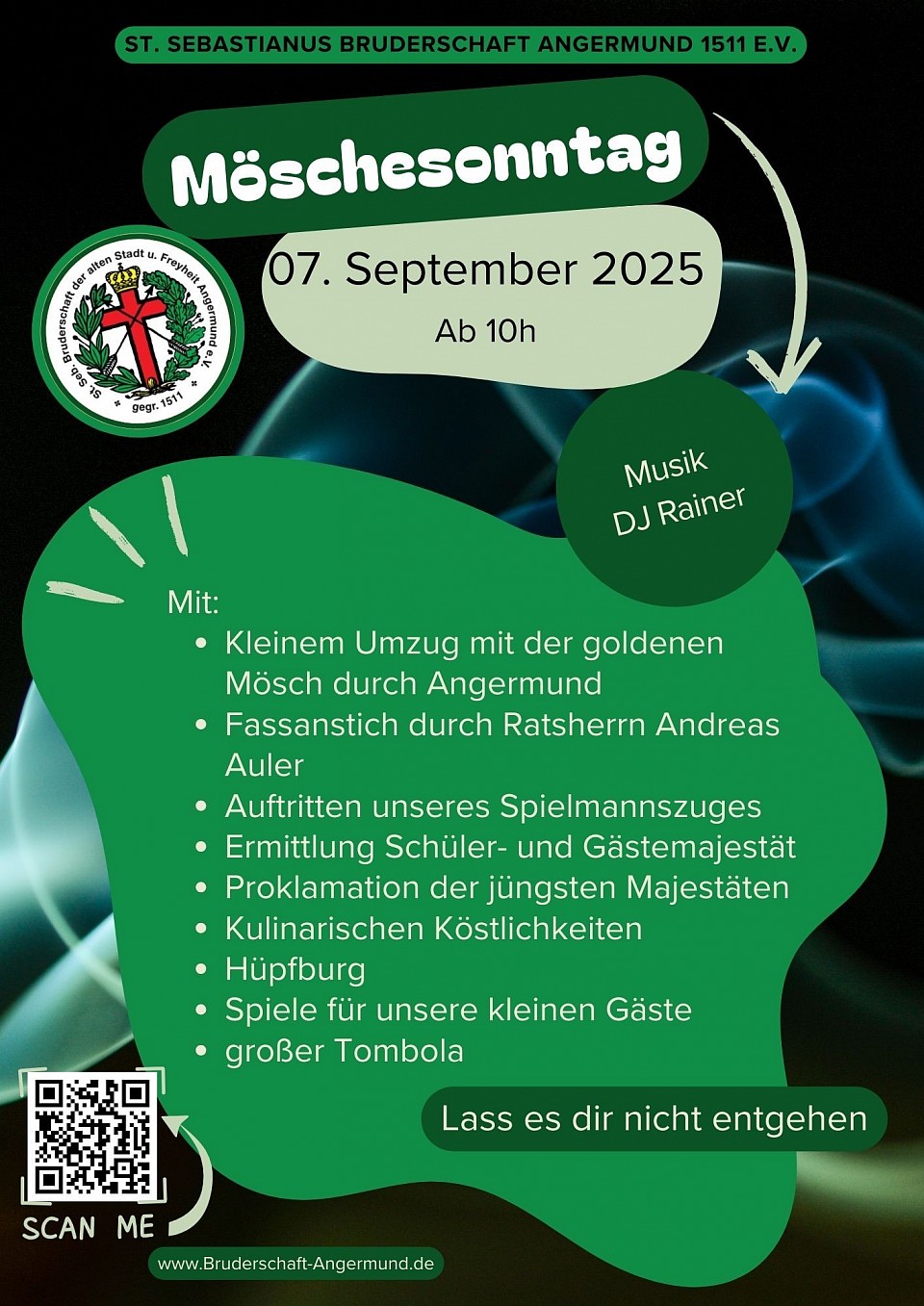 ST. SEBASTIANUS BRUDERSCHAFT ANGERMUND 1511 E.V.

Möschesonntag

07. September 2025

Ab 10h

St. Seb. Bruderschaft der alten Stadt u. Freyheit Angermund e.V. gegr. 1511

Musik
DJ Rainer

Mit:
• Kleinem Umzug mit der goldenen Mösch durch Angermund
• Fassanstich durch Ratsherrn Andreas Auler
• Auftritten unseres Spielmannszuges
• Ermittlung Schüler- und Gästemajestät
• Proklamation der jüngsten Majestäten
• Kulinarischen Köstlichkeiten
• Hüpfburg
• Spiele für unsere kleinen Gäste
• großer Tombola

Lass es dir nicht entgehen

SCAN ME

www.Bruderschaft-Angermund.de